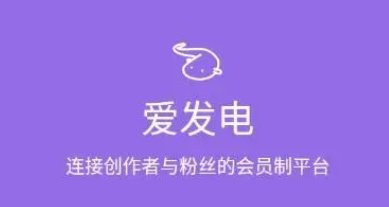 爱发电

连接创作者与粉丝的会员制平台